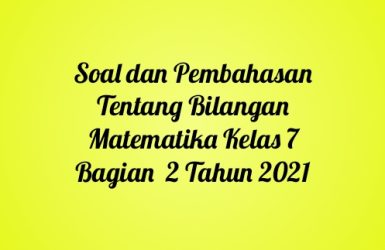 Soal dan Pembahasan Tentang Bilangan Matematika Kelas 7 Bagian 2 Tahun 2021